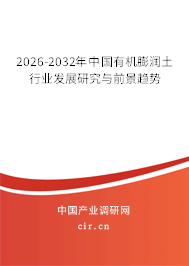 2026-2032年中国有机膨润土行业发展研究与前景趋势

中国产业调研网

cir.cn